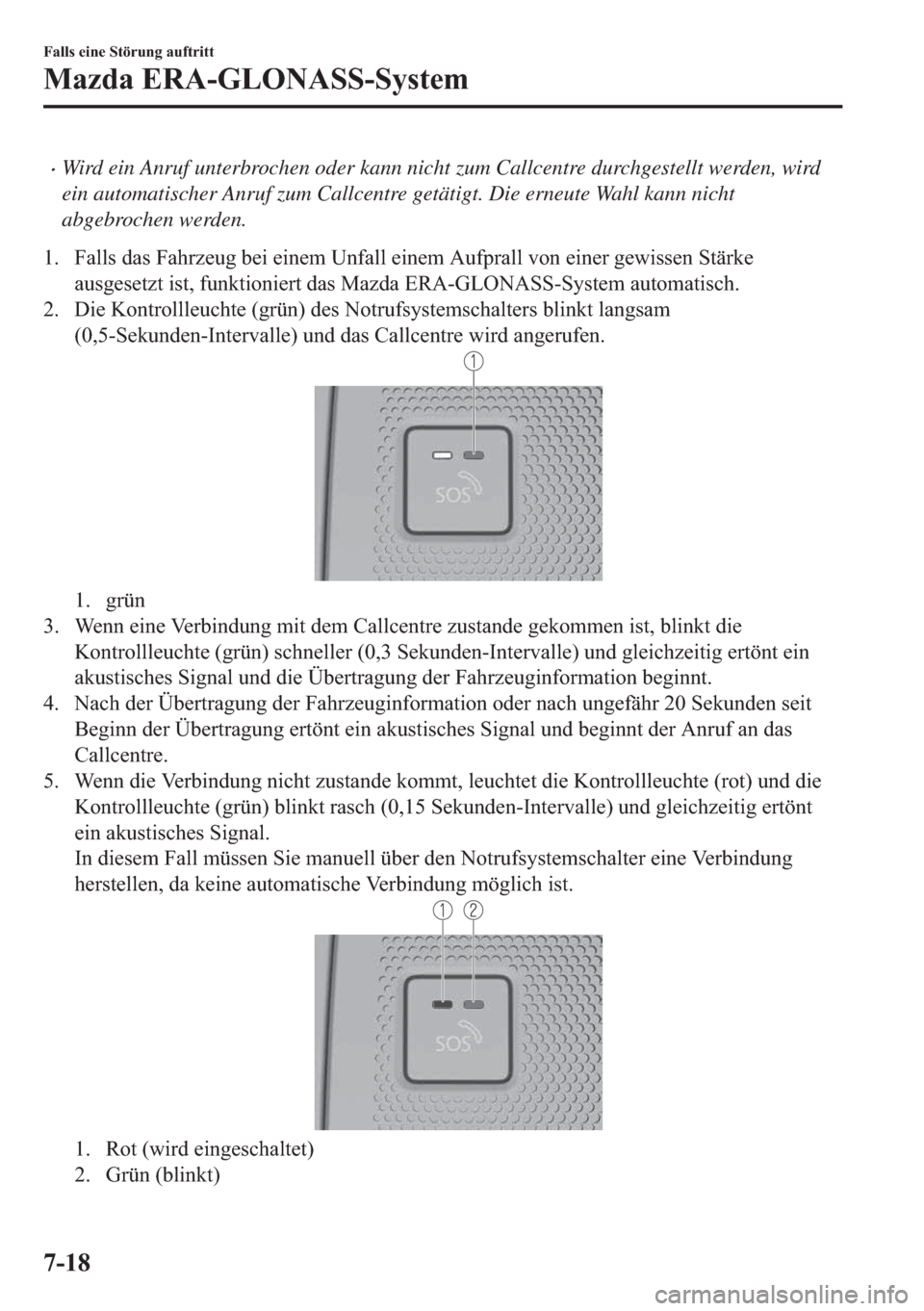 Falls eine Störung auftritt

Mazda ERA-GLONASS-System

• Wird ein Anruf unterbrochen oder kann nicht zum Callcentre durchgestellt werden, wird ein automatischer Anruf zum Callcentre getätigt. Die erneute Wahl kann nicht abgebrochen werden.

1. Falls das Fahrzeug bei einem Unfall einem Aufprall von einer gewissen Stärke ausgesetzt ist, funktioniert das Mazda ERA-GLONASS-System automatisch.
2. Die Kontrollleuchte (grün) des Notrufsystemschalters blinkt langsam (0,5-Sekunden-Intervalle) und das Callcentre wird angerufen.

1

SOS

1. grün

3. Wenn eine Verbindung mit dem Callcentre zustande gekommen ist, blinkt die Kontrollleuchte (grün) schneller (0,3 Sekunden-Intervalle) und gleichzeitig ertönt ein akustisches Signal und die Übertragung der Fahrzeuginformation beginnt.
4. Nach der Übertragung der Fahrzeuginformation oder nach ungefähr 20 Sekunden seit Beginn der Übertragung ertönt ein akustisches Signal und beginnt der Anruf an das Callcentre.
5. Wenn die Verbindung nicht zustande kommt, leuchtet die Kontrollleuchte (rot) und die Kontrollleuchte (grün) blinkt rasch (0,15 Sekunden-Intervalle) und gleichzeitig ertönt ein akustisches Signal.
In diesem Fall müssen Sie manuell über den Notrufsystemschalter eine Verbindung herstellen, da keine automatische Verbindung möglich ist.

1 2

SOS

1. Rot (wird eingeschaltet)
2. Grün (blinkt)

7-18

carmanualsonline.info